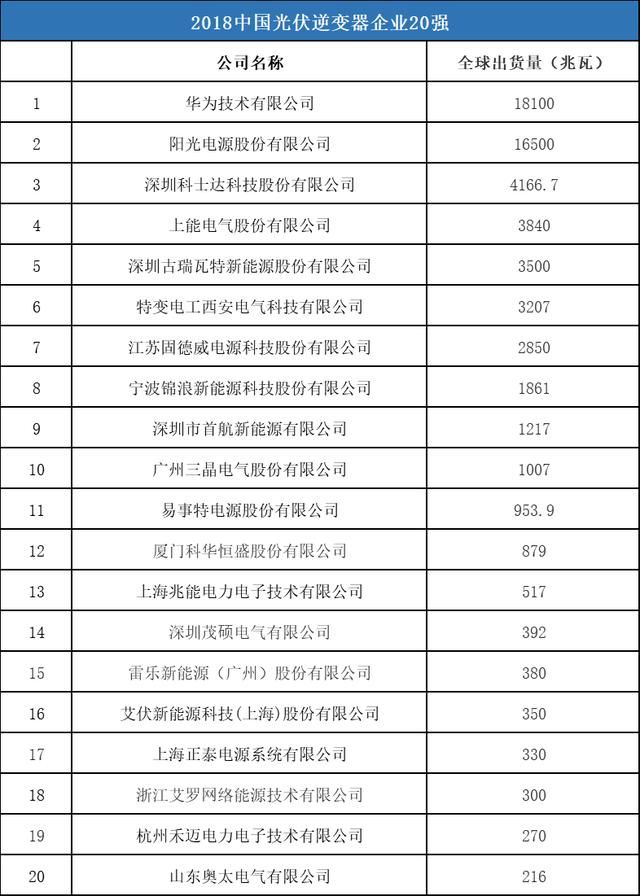 2018中国光伏逆变器企业20强

| | 公司名称 | 全球出货量（兆瓦） |
|---|---|---|
| 1 | 华为技术有限公司 | 18100 |
| 2 | 阳光电源股份有限公司 | 16500 |
| 3 | 深圳科士达科技股份有限公司 | 4166.7 |
| 4 | 上能电气股份有限公司 | 3840 |
| 5 | 深圳古瑞瓦特新能源股份有限公司 | 3500 |
| 6 | 特变电工西安电气科技有限公司 | 3207 |
| 7 | 江苏固德威电源科技股份有限公司 | 2850 |
| 8 | 宁波锦浪新能源科技股份有限公司 | 1861 |
| 9 | 深圳市首航新能源有限公司 | 1217 |
| 10 | 广州三晶电气股份有限公司 | 1007 |
| 11 | 易事特电源股份有限公司 | 953.9 |
| 12 | 厦门科华恒盛股份有限公司 | 879 |
| 13 | 上海兆能电力电子技术有限公司 | 517 |
| 14 | 深圳茂硕电气有限公司 | 392 |
| 15 | 雷乐新能源（广州）股份有限公司 | 380 |
| 16 | 艾伏新能源科技(上海)股份有限公司 | 350 |
| 17 | 上海正泰电源系统有限公司 | 330 |
| 18 | 浙江艾罗网络能源技术有限公司 | 300 |
| 19 | 杭州禾迈电力电子技术有限公司 | 270 |
| 20 | 山东奥太电气有限公司 | 216 |